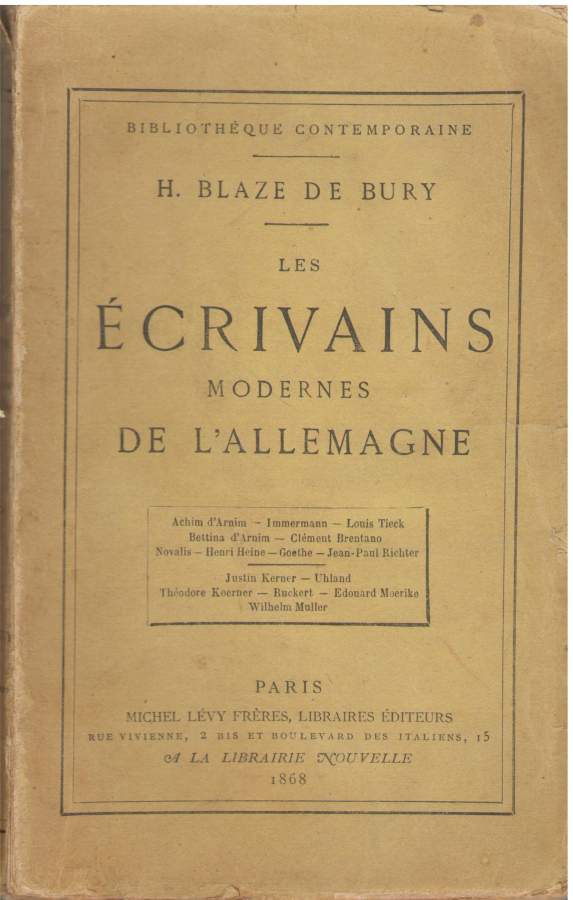 BIBLIOTHÈQUE CONTEMPORAINE

H. BLAZE DE BURY

LES
ÉCRIVAINS
MODERNES
DE L'ALLEMAGNE

Achim d'Arnim — Immermann — Louis Tieck
Bettina d'Arnim — Clément Brentano
Novalis — Henri Heine — Goethe — Jean-Paul Richter

Justin Kerner — Uhland
Théodore Koerner — Ruckert — Edouard Moerike
Wilhelm Muller

PARIS
MICHEL LÉVY FRÈRES, LIBRAIRES ÉDITEURS
RUE VIVIENNE, 2 BIS ET BOULEVARD DES ITALIENS, 15
A LA LIBRAIRIE NOUVELLE
1868